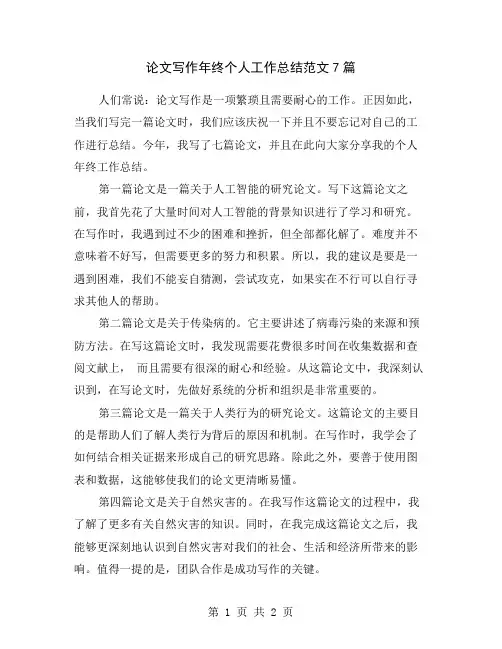 论文写作年终个人工作总结范文 7 篇

人们常说：论文写作是一项繁琐且需要耐心的工作。正因如此，当我们写完一篇论文时，我们应该庆祝一下并且不要忘记对自己的工作进行总结。今年，我写了七篇论文，并且在此向大家分享我的个人年终工作总结。

第一篇论文是一篇关于人工智能的研究论文。写下这篇论文之前，我首先花了大量时间对人工智能的背景知识进行了学习和研究。在写作时，我遇到过不少的困难和挫折，但全部都化解了。难度并不意味着不好写，但需要更多的努力和积累。所以，我的建议是要是一遇到困难，我们不能妄自猜测，尝试攻克，如果实在不行可以自行寻求其他人的帮助。

第二篇论文是关于传染病的。它主要讲述了病毒污染的来源和预防方法。在写这篇论文时，我发现需要花费很多时间在收集数据和查阅文献上， 而且需要有很深的耐心和经验。从这篇论文中，我深刻认识到，在写论文时，先做好系统的分析和组织是非常重要的。

第三篇论文是一篇关于人类行为的研究论文。这篇论文的主要目的是帮助人们了解人类行为背后的原因和机制。在写作时，我学会了如何结合相关证据来形成自己的研究思路。除此之外，要善于使用图表和数据，这能够使我们的论文更清晰易懂。

第四篇论文是关于自然灾害的。在我写作这篇论文的过程中，我了解了更多有关自然灾害的知识。同时，在我完成这篇论文之后，我能够更深刻地认识到自然灾害对我们的社会、生活和经济所带来的影响。值得一提的是，团队合作是成功写作的关键。

第 1 页 共 2 页